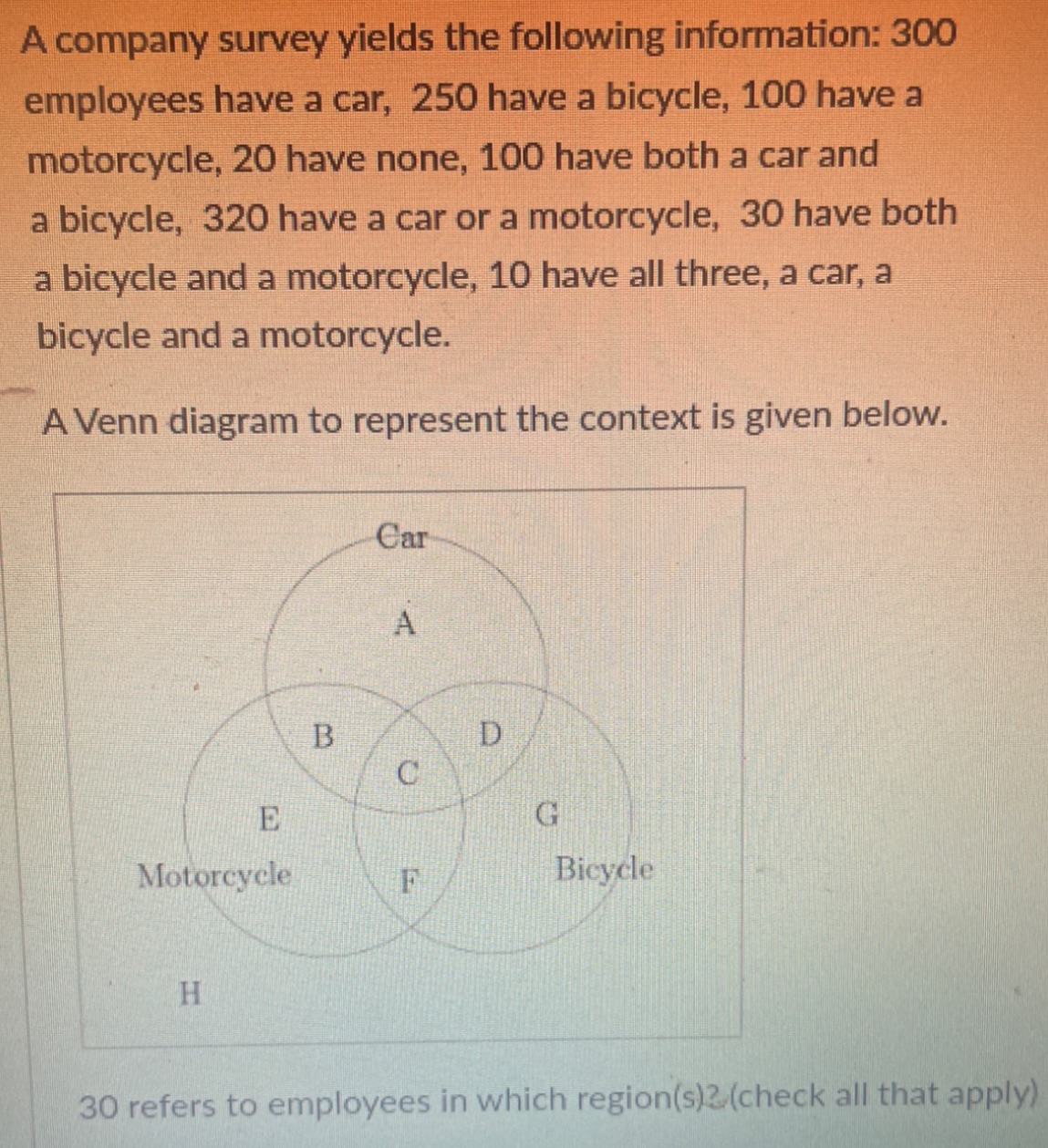 A company survey yields the following information: 300 employees have a car, 250 have a bicycle, 100 have a motorcycle, 20 have none, 100 have both a car and a bicycle, 320 have a car or a motorcycle, 30 have both a bicycle and a motorcycle, 10 have all three, a car, a bicycle and a motorcycle.

A Venn diagram to represent the context is given below.

Car
A
B
D
C
E
G
Motorcycle
F
Bicycle
H

30 refers to employees in which region(s)? (check all that apply)